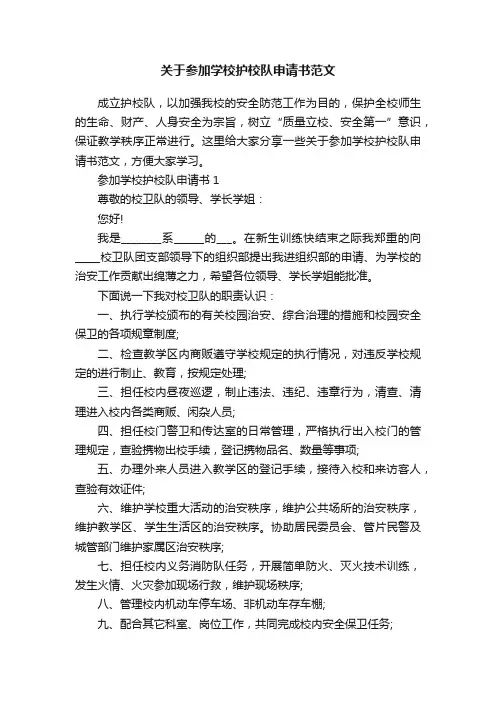 关于参加学校护校队申请书范文

成立护校队，以加强我校的安全防范工作为目的，保护全校师生的生命、财产、人身安全为宗旨，树立“质量立校、安全第一”意识，保证教学秩序正常进行。这里给大家分享一些关于参加学校护校队申请书范文，方便大家学习。

参加学校护校队申请书 1

尊敬的校卫队的领导、学长学姐：

您好!

我是________系______的___。在新生训练快结束之际我郑重的向_____校卫队团支部领导下的组织部提出我进组织部的申请、为学校的治安工作贡献出绵薄之力，希望各位领导、学长学姐能批准。

下面说一下我对校卫队的职责认识：

一、执行学校颁布的有关校园治安、综合治理的措施和校园安全保卫的各项规章制度;

二、检查教学区内商贩遵守学校规定的执行情况，对违反学校规定的进行制止、教育，按规定处理;

三、担任校内昼夜巡逻，制止违法、违纪、违章行为，清查、清理进入校内各类商贩、闲杂人员;

四、担任校门警卫和传达室的日常管理，严格执行出入校门的管理规定，查验携物出校手续，登记携物品名、数量等事项;

五、办理外来人员进入教学区的登记手续，接待入校和来访客人，查验有效证件;

六、维护学校重大活动的治安秩序，维护公共场所的治安秩序，维护教学区、学生生活区的治安秩序。协助居民委员会、管片民警及城管部门维护家属区治安秩序;

七、担任校内义务消防队任务，开展简单防火、灭火技术训练，发生火情、火灾参加现场行救，维护现场秩序;

八、管理校内机动车停车场、非机动车存车棚;

九、配合其它科室、岗位工作，共同完成校内安全保卫任务;